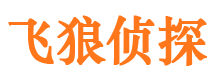 飞狼侦探